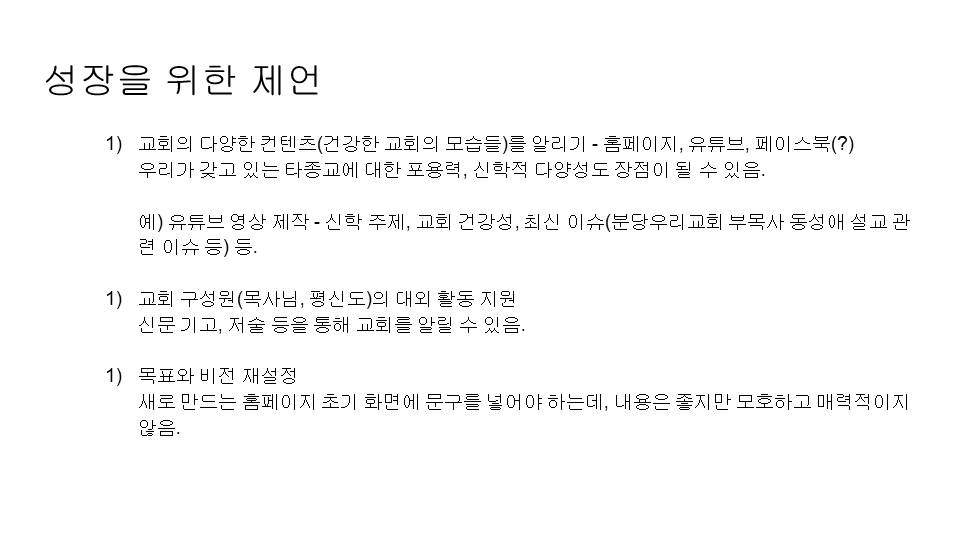 성장을 위한 제언

1) 교회의 다양한 컨텐츠(건강한 교회의 모습들)를 알리기 - 홈페이지, 유튜브, 페이스북(?)
우리가 갖고 있는 타종교에 대한 포용력, 신학적 다양성도 장점이 될 수 있음.

예) 유튜브 영상 제작 - 신학 주제, 교회 건강성, 최신 이슈(분당우리교회 부목사 동성애 설교 관련 이슈 등) 등.

1) 교회 구성원(목사님, 평신도)의 대외 활동 지원
신문 기고, 저술 등을 통해 교회를 알릴 수 있음.

1) 목표와 비전 재설정
새로 만드는 홈페이지 초기 화면에 문구를 넣어야 하는데, 내용은 좋지만 모호하고 매력적이지 않음.